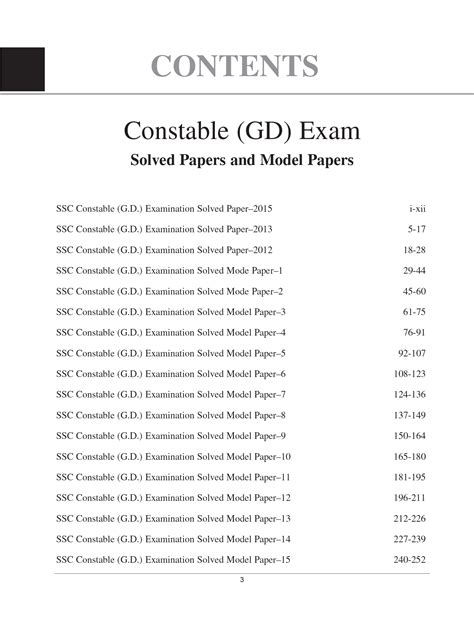 CONTENTS

Constable (GD) Exam

Solved Papers and Model Papers

| | |
|---|---|
| SSC Constable (G.D.) Examination Solved Paper–2015 | i-xii |
| SSC Constable (G.D.) Examination Solved Paper–2013 | 5-17 |
| SSC Constable (G.D.) Examination Solved Paper–2012 | 18-28 |
| SSC Constable (G.D.) Examination Solved Mode Paper–1 | 29-44 |
| SSC Constable (G.D.) Examination Solved Mode Paper–2 | 45-60 |
| SSC Constable (G.D.) Examination Solved Model Paper–3 | 61-75 |
| SSC Constable (G.D.) Examination Solved Model Paper–4 | 76-91 |
| SSC Constable (G.D.) Examination Solved Model Paper–5 | 92-107 |
| SSC Constable (G.D.) Examination Solved Model Paper–6 | 108-123 |
| SSC Constable (G.D.) Examination Solved Model Paper–7 | 124-136 |
| SSC Constable (G.D.) Examination Solved Model Paper–8 | 137-149 |
| SSC Constable (G.D.) Examination Solved Model Paper–9 | 150-164 |
| SSC Constable (G.D.) Examination Solved Model Paper–10 | 165-180 |
| SSC Constable (G.D.) Examination Solved Model Paper–11 | 181-195 |
| SSC Constable (G.D.) Examination Solved Model Paper–12 | 196-211 |
| SSC Constable (G.D.) Examination Solved Model Paper–13 | 212-226 |
| SSC Constable (G.D.) Examination Solved Model Paper–14 | 227-239 |
| SSC Constable (G.D.) Examination Solved Model Paper–15 | 240-252 |

3